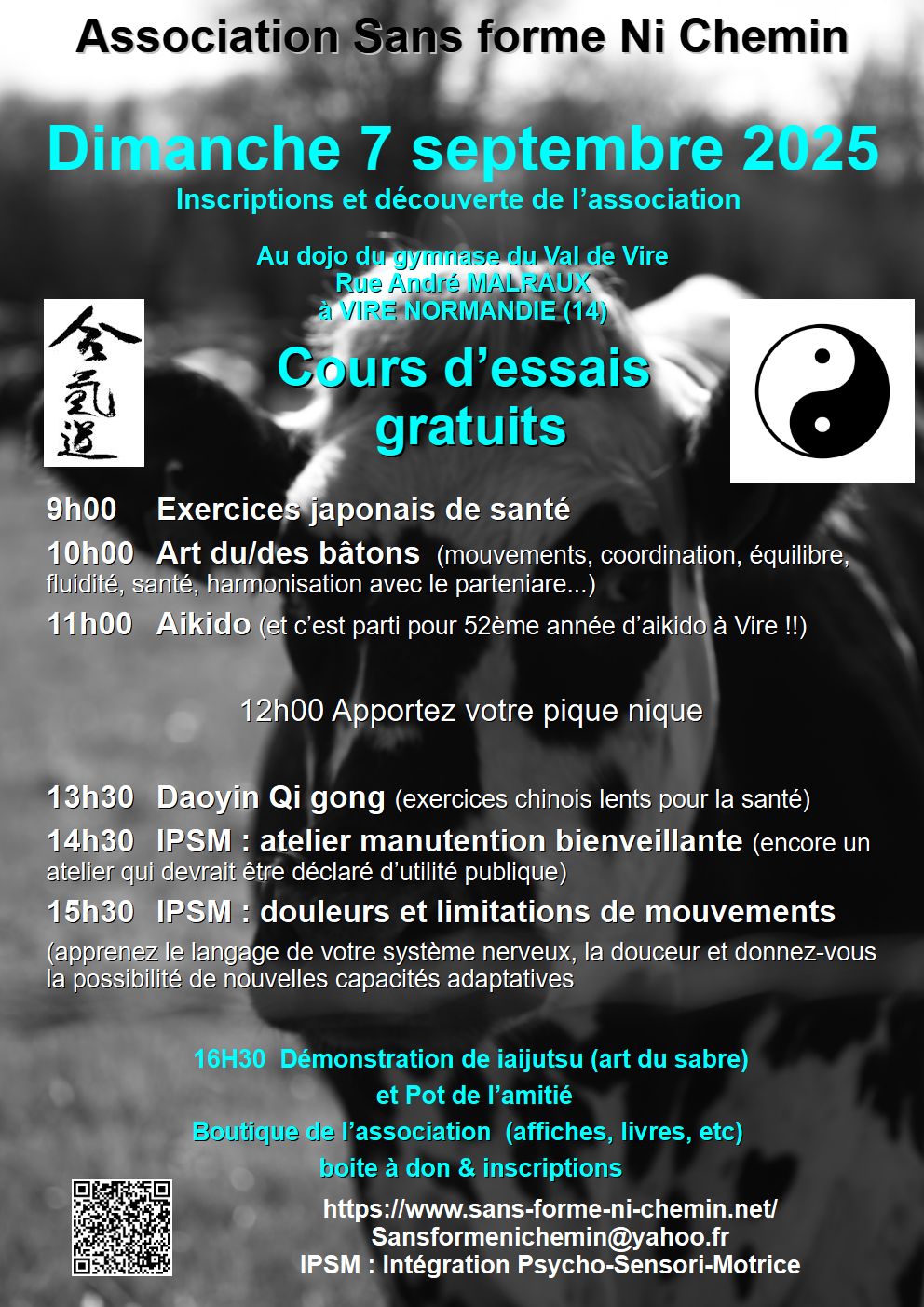 Association Sans forme Ni Chemin

Dimanche 7 septembre 2025

Inscriptions et découverte de l'association

Au dojo du gymnase du Val de Vire
Rue André MALRAUX
à VIRE NORMANDIE (14)

合氣道

Cours d'essais gratuits

9h00 Exercices japonais de santé

10h00 Art du/des bâtons (mouvements, coordination, équilibre, fluidité, santé, harmonisation avec le parteniare...)

11h00 Aikido (et c'est parti pour 52ème année d'aikido à Vire !!)

12h00 Apportez votre pique nique

13h30 Daoyin Qi gong (exercices chinois lents pour la santé)

14h30 IPSM : atelier manutention bienveillante (encore un atelier qui devrait être déclaré d'utilité publique)

15h30 IPSM : douleurs et limitations de mouvements

(apprenez le langage de votre système nerveux, la douceur et donnez-vous la possibilité de nouvelles capacités adaptatives

16H30 Démonstration de iaijutsu (art du sabre)
et Pot de l'amitié
Boutique de l'association (affiches, livres, etc)
boite à don & inscriptions

https://www.sans-forme-ni-chemin.net/
Sansformenichemin@yahoo.fr
IPSM : Intégration Psycho-Sensori-Motrice